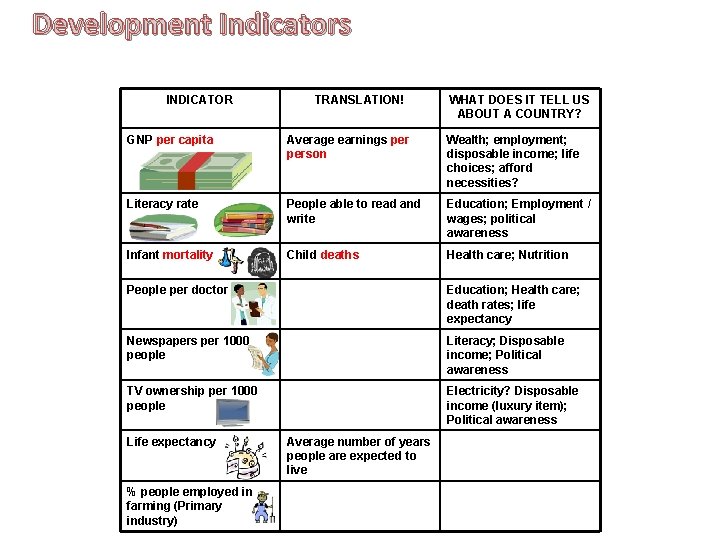 Development Indicators

| INDICATOR | TRANSLATION! | WHAT DOES IT TELL US ABOUT A COUNTRY? |
|---|---|---|
| GNP per capita | Average earnings per person | Wealth; employment; disposable income; life choices; afford necessities? |
| Literacy rate | People able to read and write | Education; Employment / wages; political awareness |
| Infant mortality | Child deaths | Health care; Nutrition |
| People per doctor | | Education; Health care; death rates; life expectancy |
| Newspapers per 1000 people | | Literacy; Disposable income; Political awareness |
| TV ownership per 1000 people | | Electricity? Disposable income (luxury item); Political awareness |
| Life expectancy | Average number of years people are expected to live | |
| % people employed in farming (Primary industry) | | |